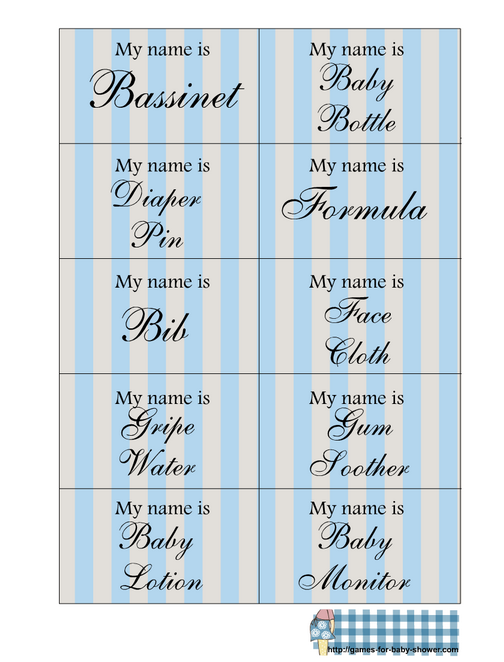 | My name is Bassinet | My name is Baby Bottle |
|---|---|
| My name is Diaper Pin | My name is Formula |
| My name is Bib | My name is Face Cloth |
| My name is Gripe Water | My name is Gum Soother |
| My name is Baby Lotion | My name is Baby Monitor |

http://games-for-baby-shower.com